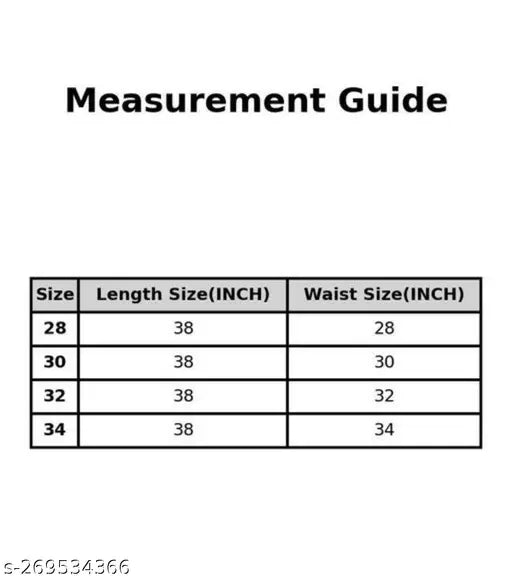 Measurement Guide

| Size | Length Size(INCH) | Waist Size(INCH) |
|---|---|---|
| 28 | 38 | 28 |
| 30 | 38 | 30 |
| 32 | 38 | 32 |
| 34 | 38 | 34 |

s-269534366